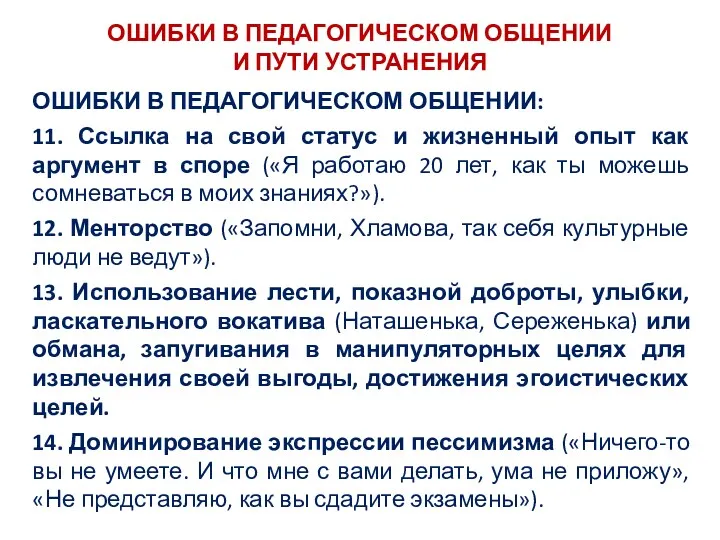 ОШИБКИ В ПЕДАГОГИЧЕСКОМ ОБЩЕНИИ
И ПУТИ УСТРАНЕНИЯ

ОШИБКИ В ПЕДАГОГИЧЕСКОМ ОБЩЕНИИ:

11. Ссылка на свой статус и жизненный опыт как аргумент в споре («Я работаю 20 лет, как ты можешь сомневаться в моих знаниях?»).

12. Менторство («Запомни, Хламова, так себя культурные люди не ведут»).

13. Использование лести, показной доброты, улыбки, ласкательного вокатива (Наташенька, Сереженька) или обмана, запугивания в манипуляторных целях для извлечения своей выгоды, достижения эгоистических целей.

14. Доминирование экспрессии пессимизма («Ничего-то вы не умеете. И что мне с вами делать, ума не приложу», «Не представляю, как вы сдадите экзамены»).